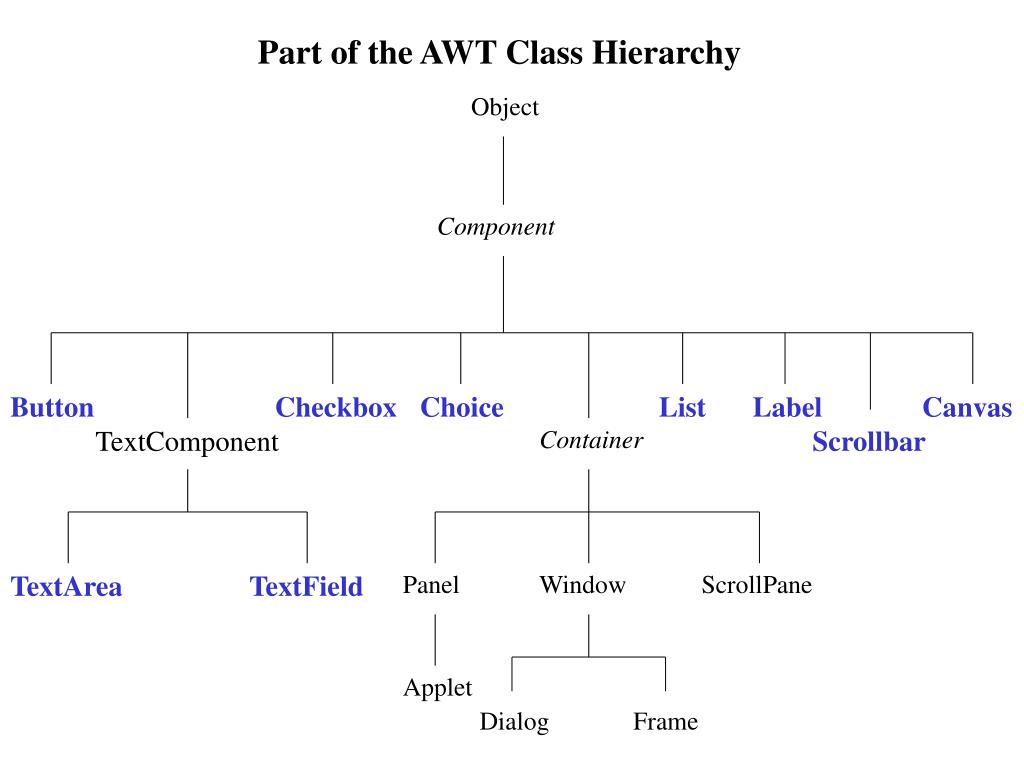 Part of the AWT Class Hierarchy

Object

Component

Button
TextComponent
Checkbox
Choice
Container
List
Label
Scrollbar
Canvas

TextArea
TextField
Panel
Window
ScrollPane

Applet
Dialog
Frame